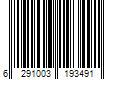 6 291003 193491